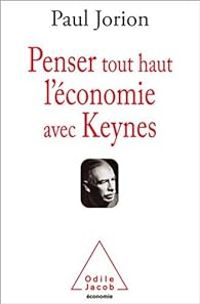 Paul Jorion

Penser tout haut l'économie avec Keynes

Odile Jacob
économie